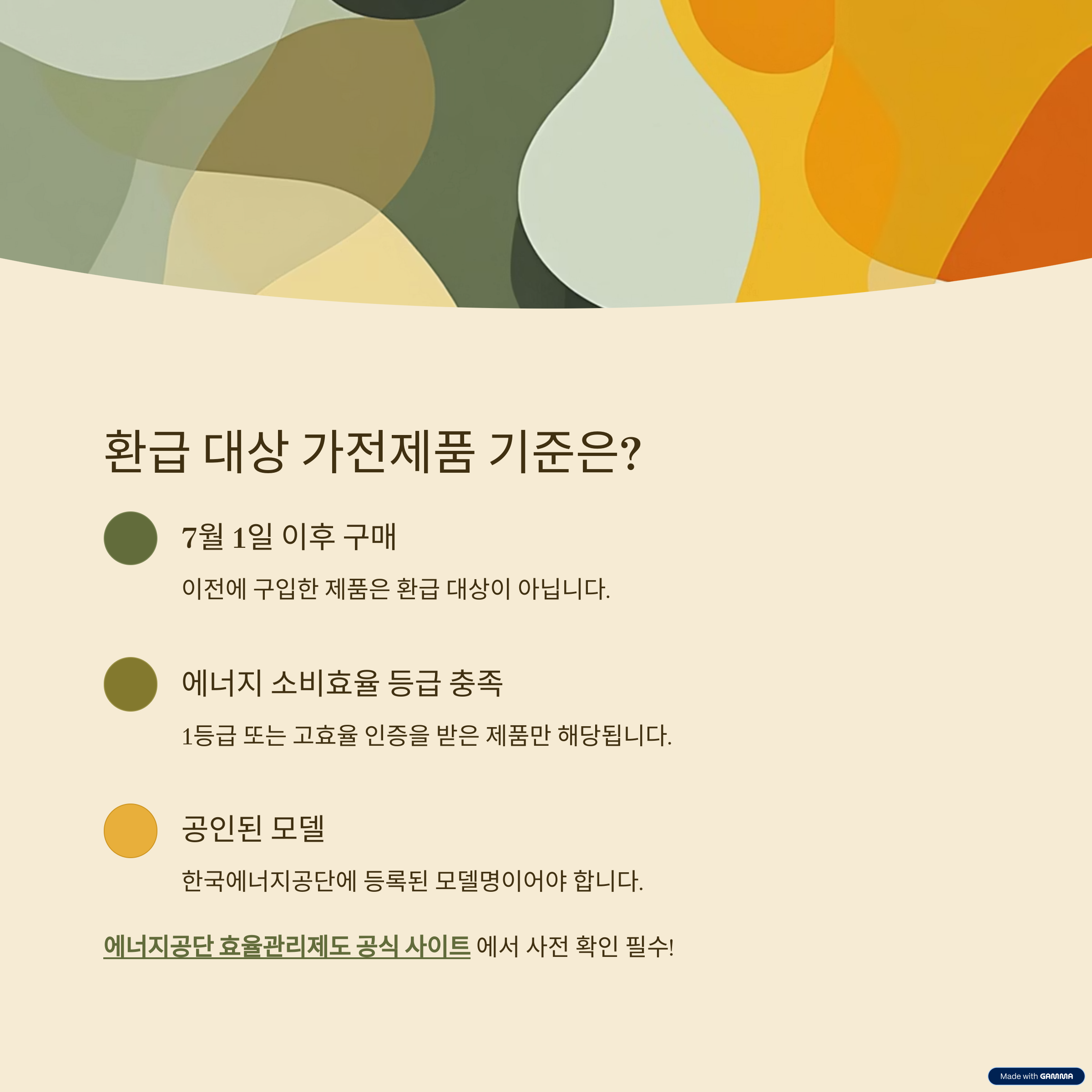 환급 대상 가전제품 기준은?

7월 1일 이후 구매

이전에 구입한 제품은 환급 대상이 아닙니다.

에너지 소비효율 등급 충족

1등급 또는 고효율 인증을 받은 제품만 해당됩니다.

공인된 모델

한국에너지공단에 등록된 모델명이어야 합니다.

에너지공단 효율관리제도 공식 사이트 에서 사전 확인 필수!

Made with GAMMA